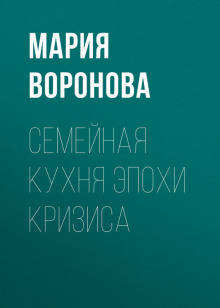 МАРИЯ ВОРОНОВА

СЕМЕЙНАЯ КУХНЯ ЭПОХИ КРИЗИСА